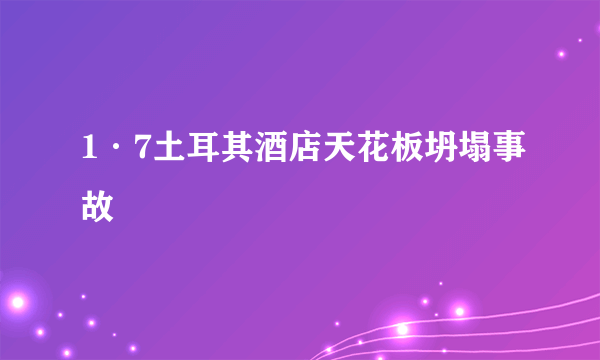 1·7土耳其酒店天花板坍塌事故